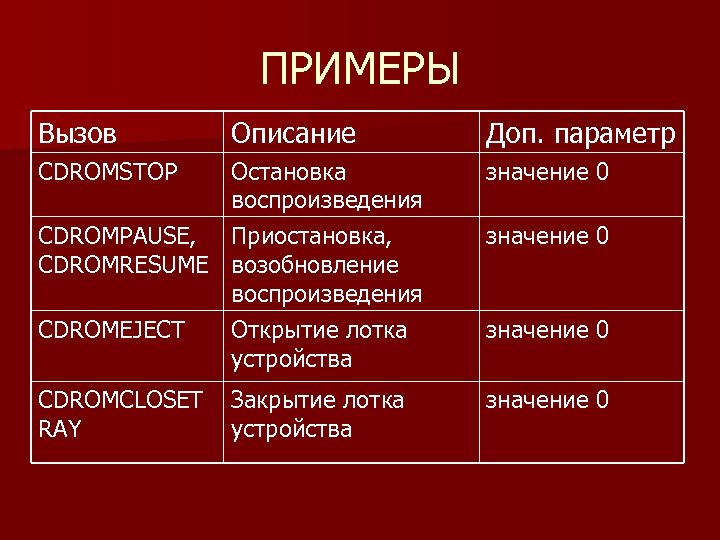 ПРИМЕРЫ

| Вызов | Описание | Доп. параметр |
|---|---|---|
| CDROMSTOP | Остановка воспроизведения | значение 0 |
| CDROMPAUSE, CDROMRESUME | Приостановка, возобновление воспроизведения | значение 0 |
| CDROMEJECT | Открытие лотка устройства | значение 0 |
| CDROMCLOSET RAY | Закрытие лотка устройства | значение 0 |